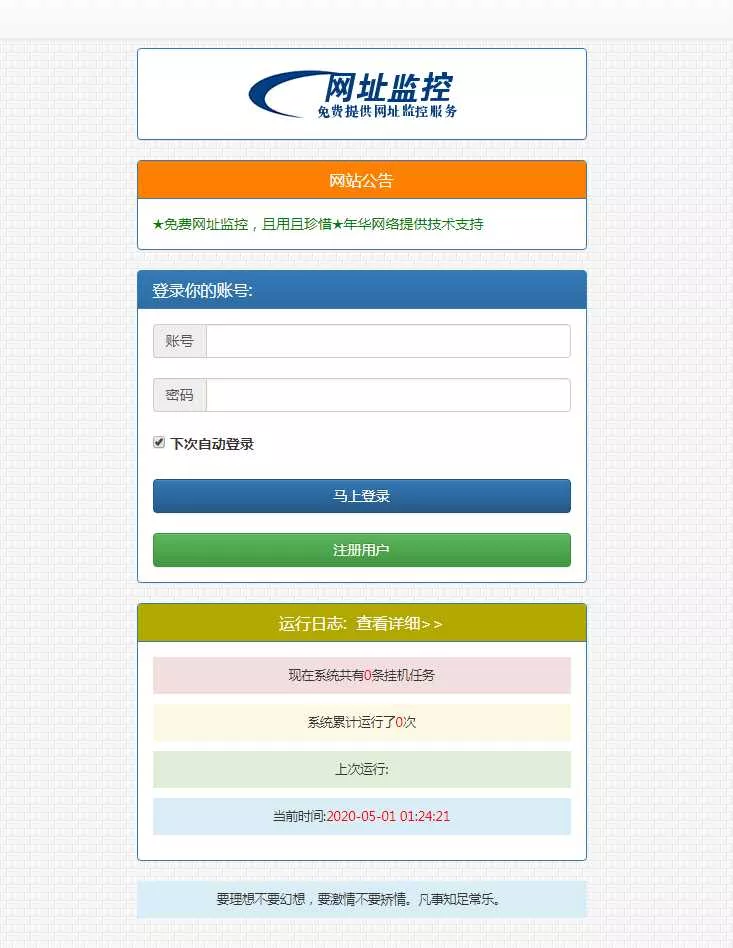 网址监控
免费提供网址监控服务

网站公告

★免费网址监控，且用且珍惜★年华网络提供技术支持

登录你的账号:

账号

密码

下次自动登录

马上登录

注册用户

运行日志: 查看详细>>

现在系统共有0条挂机任务

系统累计运行了0次

上次运行:

当前时间:2020-05-01 01:24:21

要理想不要幻想，要激情不要矫情。凡事知足常乐。